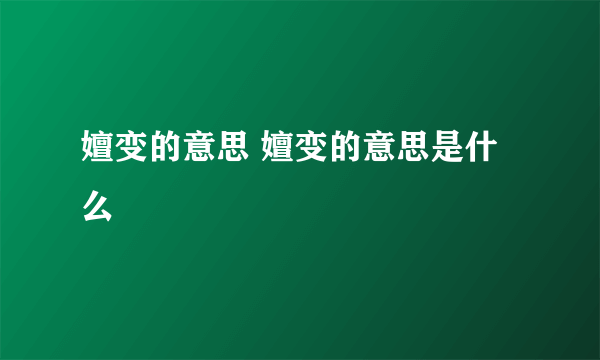 嬗变的意思 嬗变的意思是什么